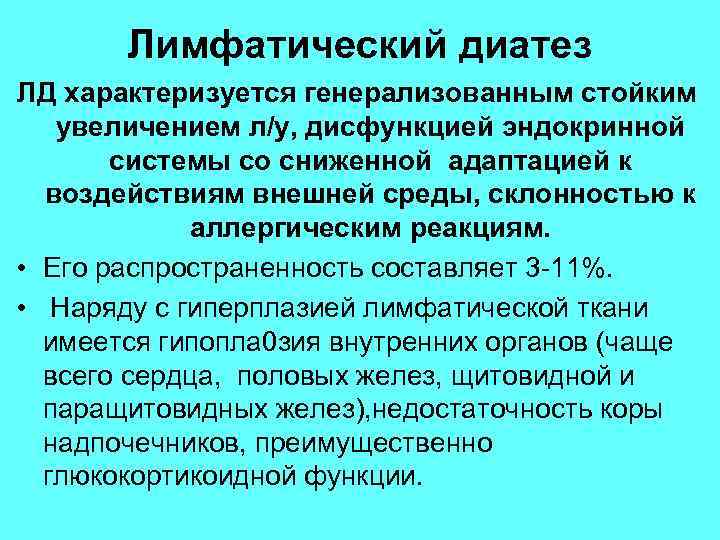 Лимфатический диатез

ЛД характеризуется генерализованным стойким увеличением л/у, дисфункцией эндокринной системы со сниженной адаптацией к воздействиям внешней среды, склонностью к аллергическим реакциям.

• Его распространенность составляет 3-11%.

• Наряду с гиперплазией лимфатической ткани имеется гипопла0зия внутренних органов (чаще всего сердца, половых желез, щитовидной и паращитовидных желез),недостаточность коры надпочечников, преимущественно глюкокортикоидной функции.